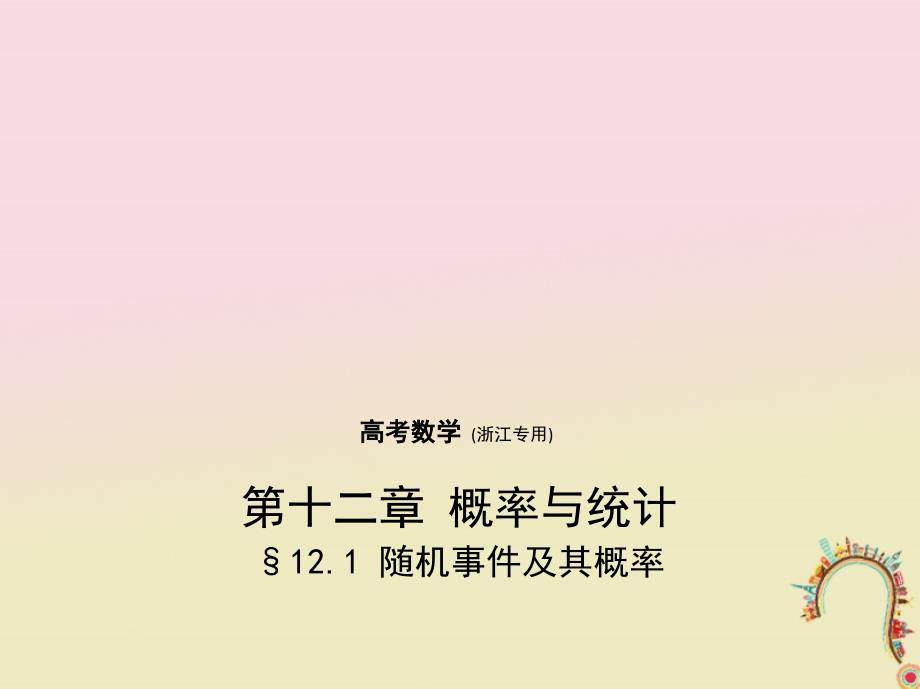 高考数学 (浙江专用)

第十二章 概率与统计
§12.1 随机事件及其概率